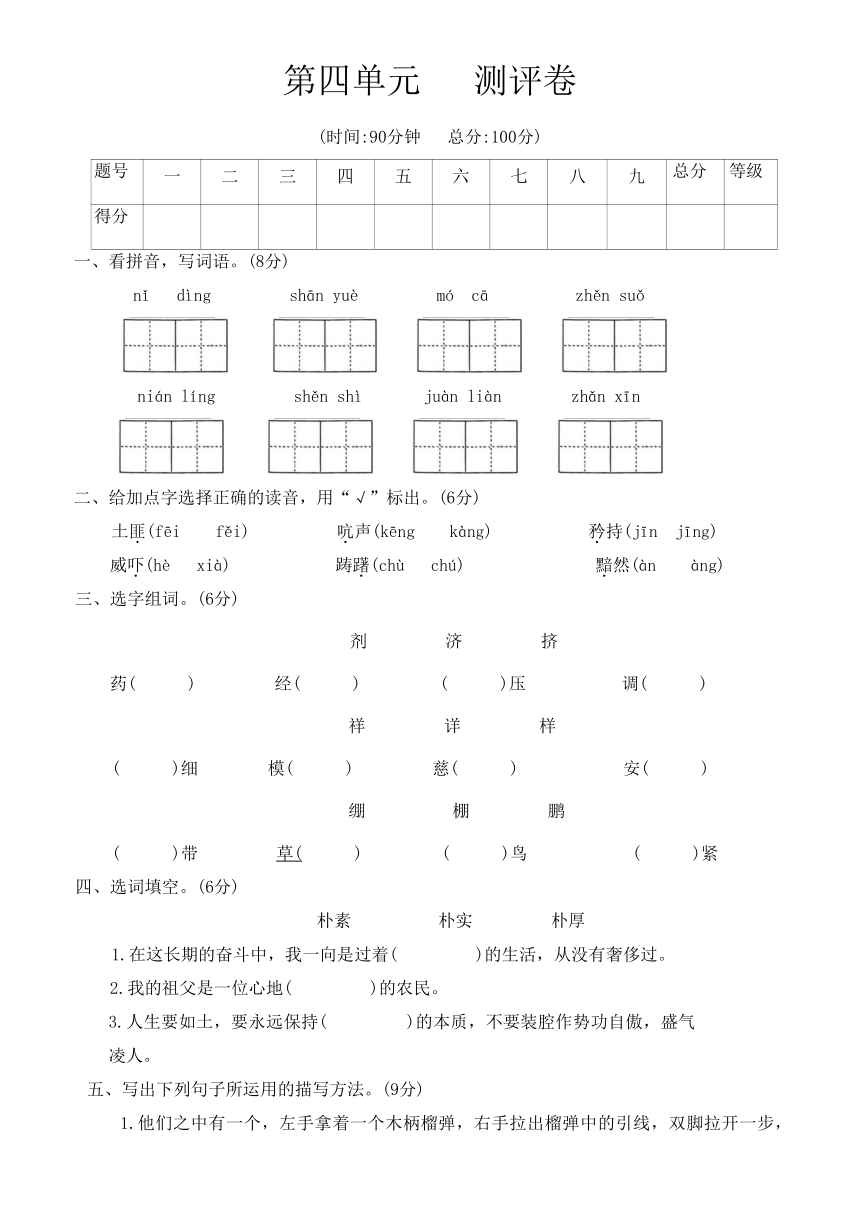 第四单元　　测评卷

(时间:90分钟　总分:100分)

| 题号 | 一 | 二 | 三 | 四 | 五 | 六 | 七 | 八 | 九 | 总分 | 等级 |
|---|---|---|---|---|---|---|---|---|---|---|---|
| 得分 | | | | | | | | | | | |

一、看拼音，写词语。(8分)

nǐ dìng　　shān yuè　　mó cā　　zhěn suǒ

nián líng　　shěn shì　　juàn liàn　　zhǎn xīn

二、给加点字选择正确的读音，用“√”标出。(6分)

土匪(fēi　fěi)　　吭声(kēng　kàng)　　矜持(jīn　jīng)

威吓(hè　xià)　　踌躇(chù　chú)　　黯然(àn　àng)

三、选字组词。(6分)

剂　　济　　挤

药(　　)　　经(　　)　　(　　)压　　调(　　)

祥　　详　　样

(　　)细　　模(　　)　　慈(　　)　　安(　　)

绷　　棚　　鹏

(　　)带　　草(　　)　　(　　)鸟　　(　　)紧

四、选词填空。(6分)

朴素　　朴实　　朴厚

1.在这长期的奋斗中，我一向是过着(　　　)的生活，从没有奢侈过。

2.我的祖父是一位心地(　　　)的农民。

3.人生要如土，要永远保持(　　　)的本质，不要装腔作势功自傲，盛气凌人。

五、写出下列句子所运用的描写方法。(9分)

1.他们之中有一个，左手拿着一个木柄榴弹，右手拉出榴弹中的引线，双脚拉开一步，